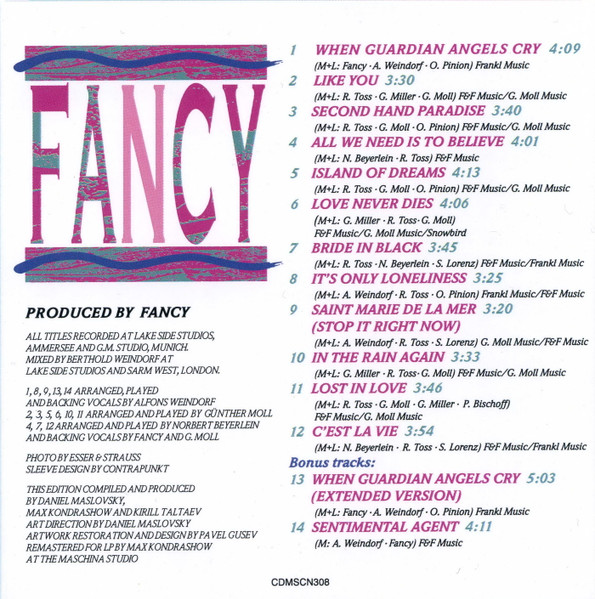 FANCY

PRODUCED BY FANCY

ALL TITLES RECORDED AT LAKE SIDE STUDIOS, AMMERSEE AND G.M. STUDIO, MUNICH. MIXED BY BERTHOLD WEINDORF AT LAKE SIDE STUDIOS AND SARM WEST, LONDON.

1, 8, 9, 13, 14 ARRANGED, PLAYED AND BACKING VOCALS BY ALFONS WEINDORF
2, 3, 5, 6, 10, 11 ARRANGED AND PLAYED BY GÜNTHER MOLL
4, 7, 12 ARRANGED AND PLAYED BY NORBERT BEYERLEIN AND BACKING VOCALS BY FANCY AND G. MOLL

PHOTO BY ESSER & STRAUSS
SLEEVE DESIGN BY CONTRAPUNKT

THIS EDITION COMPILED AND PRODUCED BY DANIEL MASLOVSKY, MAX KONDRASHOW AND KIRILL TALTAEV
ART DIRECTION BY DANIEL MASLOVSKY
ARTWORK RESTORATION AND DESIGN BY PAVEL GUSEV
REMASTERED FOR LP BY MAX KONDRASHOW AT THE MASCHINA STUDIO

1 WHEN GUARDIAN ANGELS CRY 4:09
(M+L: Fancy · A. Weindorf · O. Pinion) Frankl Music
2 LIKE YOU 3:30
(M+L: R. Toss · G. Miller · G. Moll) F&F Music/G. Moll Music
3 SECOND HAND PARADISE 3:40
(M+L: R. Toss · G. Moll · O. Pinion) F&F Music/G. Moll Music
4 ALL WE NEED IS TO BELIEVE 4:01
(M+L: N. Beyerlein · R. Toss) F&F Music
5 ISLAND OF DREAMS 4:13
(M+L: R. Toss · G. Moll · O. Pinion) F&F Music/G. Moll Music
6 LOVE NEVER DIES 4:06
(M+L: G. Miller · R. Toss · G. Moll) F&F Music/G. Moll Music/Snowbird
7 BRIDE IN BLACK 3:45
(M+L: R. Toss · N. Beyerlein · S. Lorenz) F&F Music/Frankl Music
8 IT'S ONLY LONELINESS 3:25
(M+L: A. Weindorf · R. Toss · O. Pinion) Frankl Music/F&F Music
9 SAINT MARIE DE LA MER 3:20 (STOP IT RIGHT NOW)
(M+L: A. Weindorf · R. Toss · S. Lorenz) G. Moll Music/F&F Music
10 IN THE RAIN AGAIN 3:33
(M+L: G. Miller · R. Toss · G. Moll) F&F Music/G. Moll Music
11 LOST IN LOVE 3:46
(M+L: R. Toss · G. Moll · G. Miller · P. Bischoff) F&F Music/G. Moll Music
12 C'EST LA VIE 3:54
(M+L: N. Beyerlein · R. Toss · S. Lorenz) F&F Music/Frankl Music
Bonus tracks:
13 WHEN GUARDIAN ANGELS CRY 5:03 (EXTENDED VERSION)
(M+L: Fancy · A. Weindorf · O. Pinion) Frankl Music
14 SENTIMENTAL AGENT 4:11
(M: A. Weindorf · Fancy) F&F Music

CDMSCN308